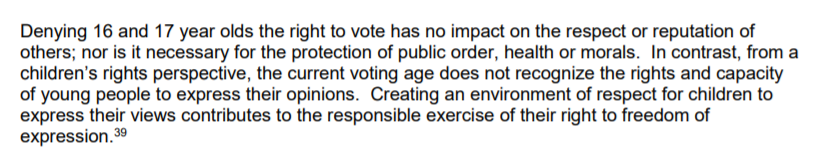 Denying 16 and 17 year olds the right to vote has no impact on the respect or reputation of others; nor is it necessary for the protection of public order, health or morals. In contrast, from a children's rights perspective, the current voting age does not recognize the rights and capacity of young people to express their opinions. Creating an environment of respect for children to express their views contributes to the responsible exercise of their right to freedom of expression.$^{39}$